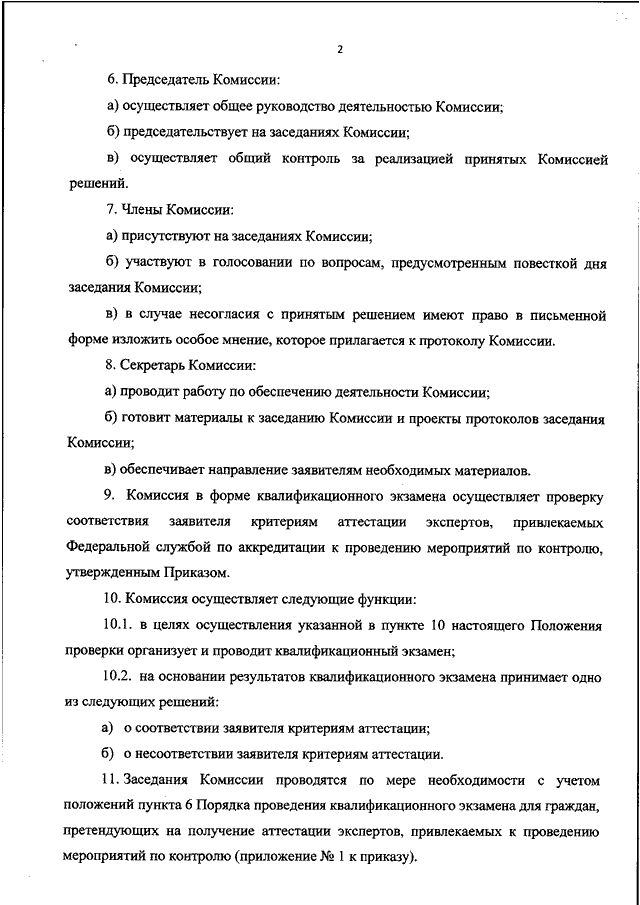 2

6. Председатель Комиссии:

а) осуществляет общее руководство деятельностью Комиссии;

б) председательствует на заседаниях Комиссии;

в) осуществляет общий контроль за реализацией принятых Комиссией решений.

7. Члены Комиссии:

а) присутствуют на заседаниях Комиссии;

б) участвуют в голосовании по вопросам, предусмотренным повесткой дня заседания Комиссии;

в) в случае несогласия с принятым решением имеют право в письменной форме изложить особое мнение, которое прилагается к протоколу Комиссии.

8. Секретарь Комиссии:

а) проводит работу по обеспечению деятельности Комиссии;

б) готовит материалы к заседанию Комиссии и проекты протоколов заседания Комиссии;

в) обеспечивает направление заявителям необходимых материалов.

9. Комиссия в форме квалификационного экзамена осуществляет проверку соответствия заявителя критериям аттестации экспертов, привлекаемых Федеральной службой по аккредитации к проведению мероприятий по контролю, утвержденным Приказом.

10. Комиссия осуществляет следующие функции:

10.1. в целях осуществления указанной в пункте 10 настоящего Положения проверки организует и проводит квалификационный экзамен;

10.2. на основании результатов квалификационного экзамена принимает одно из следующих решений:

а) о соответствии заявителя критериям аттестации;

б) о несоответствии заявителя критериям аттестации.

11. Заседания Комиссии проводятся по мере необходимости с учетом положений пункта 6 Порядка проведения квалификационного экзамена для граждан, претендующих на получение аттестации экспертов, привлекаемых к проведению мероприятий по контролю (приложение № 1 к приказу).